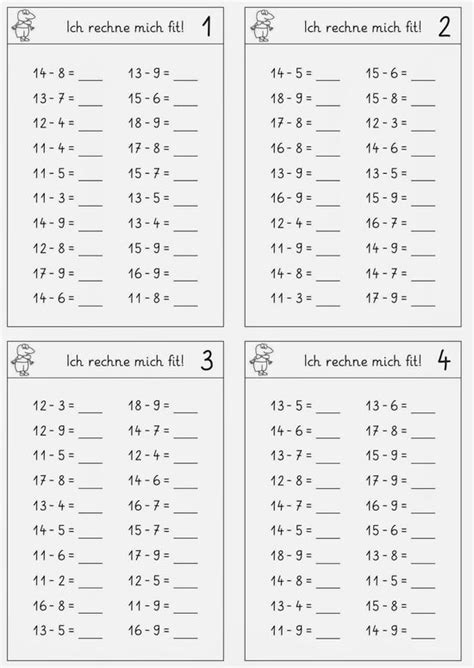 Ich rechne mich fit! 1

14 - 8 = ____
13 - 7 = ____
12 - 4 = ____
11 - 4 = ____
11 - 5 = ____
11 - 3 = ____
14 - 9 = ____
12 - 8 = ____
17 - 9 = ____
14 - 6 = ____

13 - 9 = ____
15 - 6 = ____
18 - 9 = ____
17 - 8 = ____
15 - 7 = ____
13 - 5 = ____
13 - 4 = ____
15 - 9 = ____
16 - 9 = ____
11 - 8 = ____

Ich rechne mich fit! 2

14 - 5 = ____
18 - 9 = ____
17 - 8 = ____
16 - 8 = ____
13 - 9 = ____
16 - 9 = ____
12 - 4 = ____
11 - 9 = ____
14 - 8 = ____
11 - 3 = ____

15 - 6 = ____
15 - 8 = ____
12 - 3 = ____
14 - 6 = ____
13 - 5 = ____
15 - 9 = ____
16 - 7 = ____
14 - 9 = ____
14 - 7 = ____
17 - 9 = ____

Ich rechne mich fit! 3

12 - 3 = ____
12 - 9 = ____
11 - 5 = ____
17 - 8 = ____
13 - 4 = ____
14 - 5 = ____
11 - 6 = ____
11 - 2 = ____
16 - 8 = ____
13 - 5 = ____

18 - 9 = ____
14 - 7 = ____
12 - 4 = ____
14 - 6 = ____
16 - 7 = ____
15 - 7 = ____
17 - 9 = ____
12 - 5 = ____
11 - 9 = ____
16 - 9 = ____

Ich rechne mich fit! 4

13 - 5 = ____
14 - 6 = ____
13 - 7 = ____
12 - 8 = ____
14 - 7 = ____
14 - 5 = ____
18 - 9 = ____
14 - 8 = ____
13 - 4 = ____
11 - 9 = ____

13 - 6 = ____
17 - 8 = ____
15 - 9 = ____
17 - 9 = ____
16 - 9 = ____
15 - 6 = ____
13 - 8 = ____
11 - 5 = ____
15 - 8 = ____
14 - 9 = ____